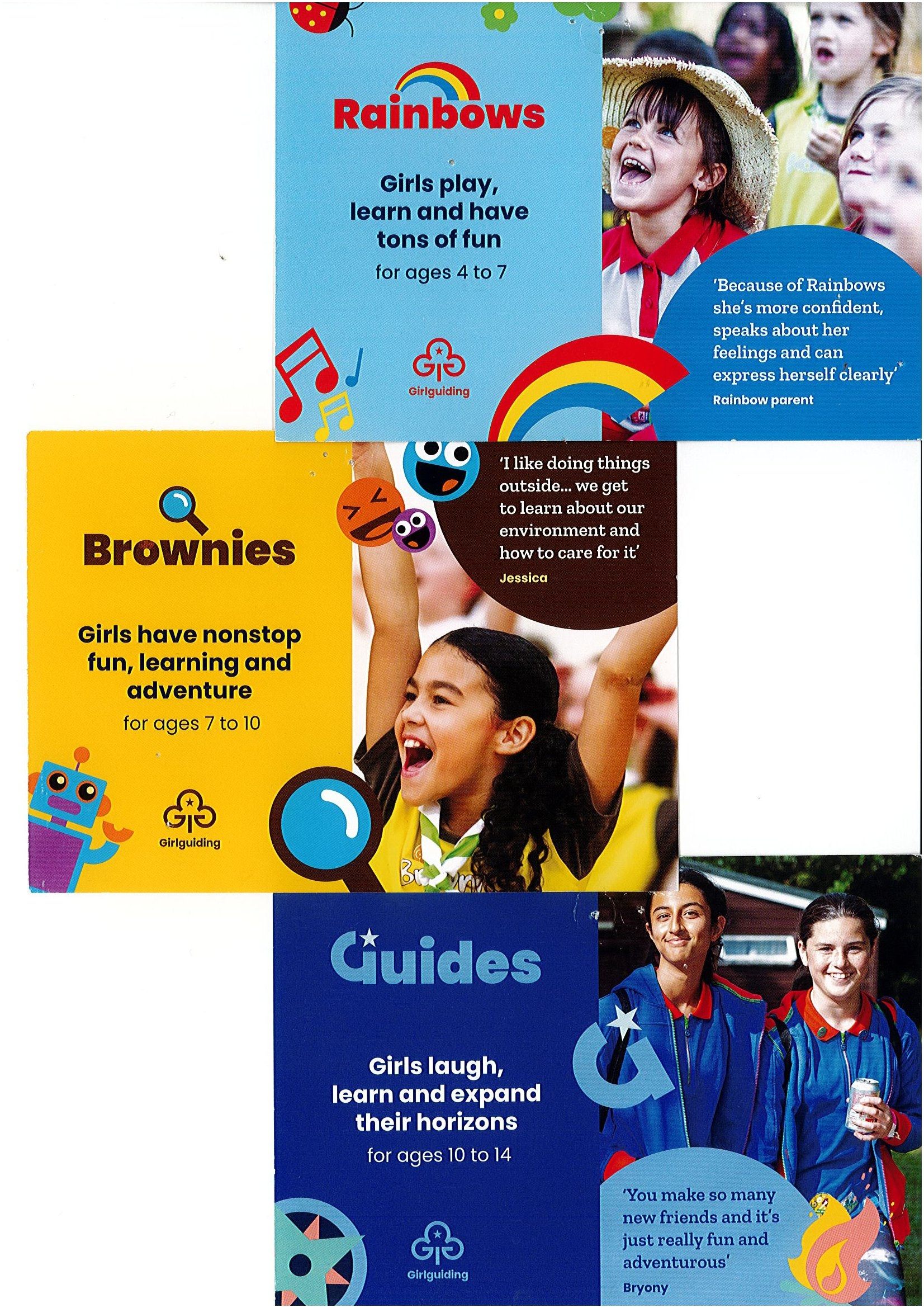 Rainbows

Girls play, learn and have tons of fun

for ages 4 to 7

Girlguiding

'Because of Rainbows she's more confident, speaks about her feelings and can express herself clearly'

Rainbow parent

Brownies

Girls have nonstop fun, learning and adventure

for ages 7 to 10

Girlguiding

'I like doing things outside... we get to learn about our environment and how to care for it'

Jessica

Guides

Girls laugh, learn and expand their horizons

for ages 10 to 14

Girlguiding

'You make so many new friends and it's just really fun and adventurous'

Bryony